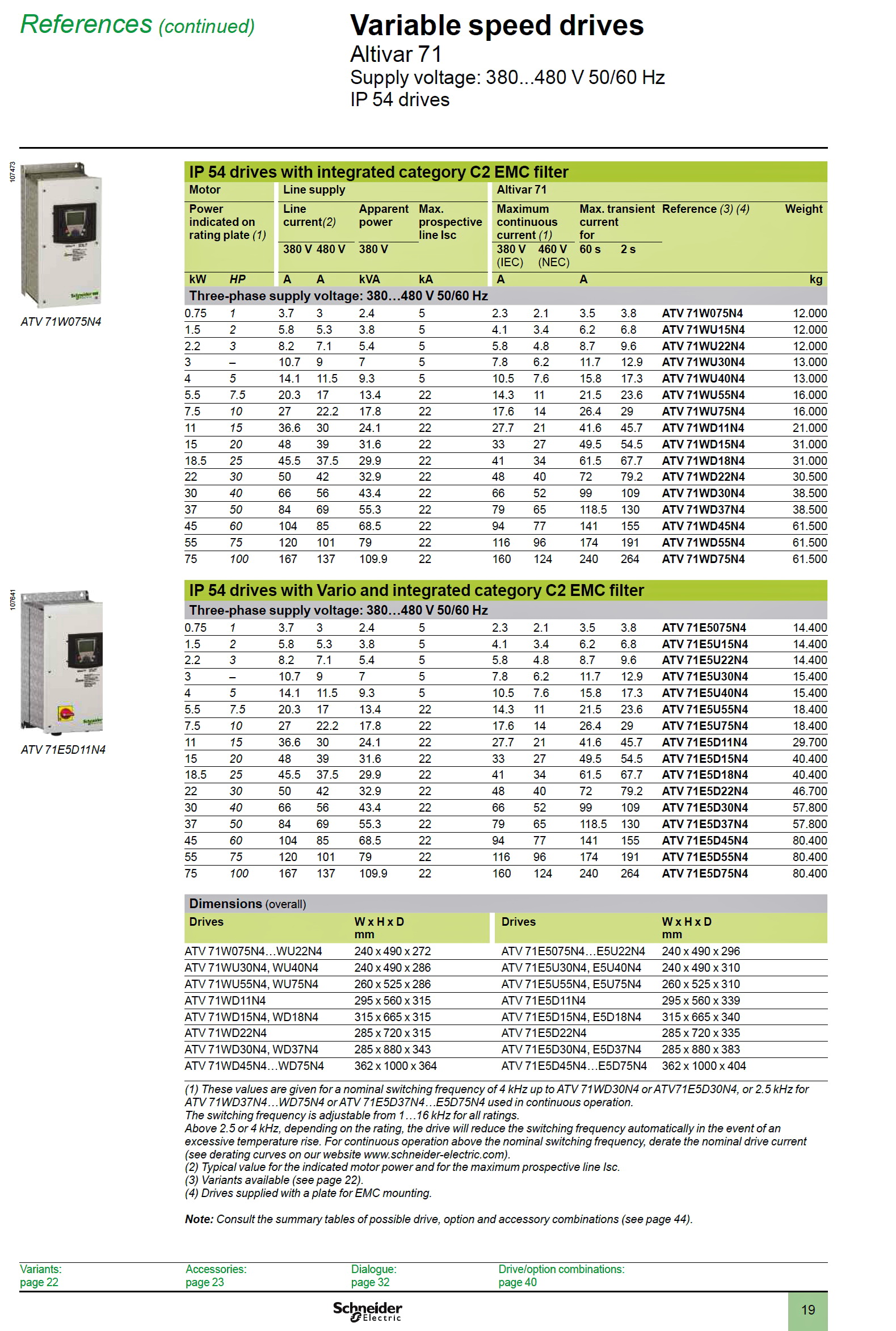 References (continued)

Variable speed drives
Altivar 71
Supply voltage: 380...480 V 50/60 Hz
IP 54 drives

107473

ATV 71W075N4

IP 54 drives with integrated category C2 EMC filter

| Motor | | Line supply | | | | Altivar 71 | | | | | |
|---|---|---|---|---|---|---|---|---|---|---|---|
| Power indicated on rating plate (1) | | Line current(2) | | Apparent power | Max. prospective line Isc | Maximum continuous current (1) | | Max. transient current for | | Reference (3) (4) | Weight |
| | | 380 V | 480 V | 380 V | | 380 V (IEC) | 460 V (NEC) | 60 s | 2 s | | |
| kW | HP | A | A | kVA | kA | A | | A | | | kg |
| Three-phase supply voltage: 380…480 V 50/60 Hz | | | | | | | | | | | |
| 0.75 | 1 | 3.7 | 3 | 2.4 | 5 | 2.3 | 2.1 | 3.5 | 3.8 | ATV 71W075N4 | 12.000 |
| 1.5 | 2 | 5.8 | 5.3 | 3.8 | 5 | 4.1 | 3.4 | 6.2 | 6.8 | ATV 71WU15N4 | 12.000 |
| 2.2 | 3 | 8.2 | 7.1 | 5.4 | 5 | 5.8 | 4.8 | 8.7 | 9.6 | ATV 71WU22N4 | 12.000 |
| 3 | – | 10.7 | 9 | 7 | 5 | 7.8 | 6.2 | 11.7 | 12.9 | ATV 71WU30N4 | 13.000 |
| 4 | 5 | 14.1 | 11.5 | 9.3 | 5 | 10.5 | 7.6 | 15.8 | 17.3 | ATV 71WU40N4 | 13.000 |
| 5.5 | 7.5 | 20.3 | 17 | 13.4 | 22 | 14.3 | 11 | 21.5 | 23.6 | ATV 71WU55N4 | 16.000 |
| 7.5 | 10 | 27 | 22.2 | 17.8 | 22 | 17.6 | 14 | 26.4 | 29 | ATV 71WU75N4 | 16.000 |
| 11 | 15 | 36.6 | 30 | 24.1 | 22 | 27.7 | 21 | 41.6 | 45.7 | ATV 71WD11N4 | 21.000 |
| 15 | 20 | 48 | 39 | 31.6 | 22 | 33 | 27 | 49.5 | 54.5 | ATV 71WD15N4 | 31.000 |
| 18.5 | 25 | 45.5 | 37.5 | 29.9 | 22 | 41 | 34 | 61.5 | 67.7 | ATV 71WD18N4 | 31.000 |
| 22 | 30 | 50 | 42 | 32.9 | 22 | 48 | 40 | 72 | 79.2 | ATV 71WD22N4 | 30.500 |
| 30 | 40 | 66 | 56 | 43.4 | 22 | 66 | 52 | 99 | 109 | ATV 71WD30N4 | 38.500 |
| 37 | 50 | 84 | 69 | 55.3 | 22 | 79 | 65 | 118.5 | 130 | ATV 71WD37N4 | 38.500 |
| 45 | 60 | 104 | 85 | 68.5 | 22 | 94 | 77 | 141 | 155 | ATV 71WD45N4 | 61.500 |
| 55 | 75 | 120 | 101 | 79 | 22 | 116 | 96 | 174 | 191 | ATV 71WD55N4 | 61.500 |
| 75 | 100 | 167 | 137 | 109.9 | 22 | 160 | 124 | 240 | 264 | ATV 71WD75N4 | 61.500 |

107641

ATV 71E5D11N4

IP 54 drives with Vario and integrated category C2 EMC filter

| Three-phase supply voltage: 380…480 V 50/60 Hz | | | | | | | | | | | |
|---|---|---|---|---|---|---|---|---|---|---|---|
| 0.75 | 1 | 3.7 | 3 | 2.4 | 5 | 2.3 | 2.1 | 3.5 | 3.8 | ATV 71E5075N4 | 14.400 |
| 1.5 | 2 | 5.8 | 5.3 | 3.8 | 5 | 4.1 | 3.4 | 6.2 | 6.8 | ATV 71E5U15N4 | 14.400 |
| 2.2 | 3 | 8.2 | 7.1 | 5.4 | 5 | 5.8 | 4.8 | 8.7 | 9.6 | ATV 71E5U22N4 | 14.400 |
| 3 | – | 10.7 | 9 | 7 | 5 | 7.8 | 6.2 | 11.7 | 12.9 | ATV 71E5U30N4 | 15.400 |
| 4 | 5 | 14.1 | 11.5 | 9.3 | 5 | 10.5 | 7.6 | 15.8 | 17.3 | ATV 71E5U40N4 | 15.400 |
| 5.5 | 7.5 | 20.3 | 17 | 13.4 | 22 | 14.3 | 11 | 21.5 | 23.6 | ATV 71E5U55N4 | 18.400 |
| 7.5 | 10 | 27 | 22.2 | 17.8 | 22 | 17.6 | 14 | 26.4 | 29 | ATV 71E5U75N4 | 18.400 |
| 11 | 15 | 36.6 | 30 | 24.1 | 22 | 27.7 | 21 | 41.6 | 45.7 | ATV 71E5D11N4 | 29.700 |
| 15 | 20 | 48 | 39 | 31.6 | 22 | 33 | 27 | 49.5 | 54.5 | ATV 71E5D15N4 | 40.400 |
| 18.5 | 25 | 45.5 | 37.5 | 29.9 | 22 | 41 | 34 | 61.5 | 67.7 | ATV 71E5D18N4 | 40.400 |
| 22 | 30 | 50 | 42 | 32.9 | 22 | 48 | 40 | 72 | 79.2 | ATV 71E5D22N4 | 46.700 |
| 30 | 40 | 66 | 56 | 43.4 | 22 | 66 | 52 | 99 | 109 | ATV 71E5D30N4 | 57.800 |
| 37 | 50 | 84 | 69 | 55.3 | 22 | 79 | 65 | 118.5 | 130 | ATV 71E5D37N4 | 57.800 |
| 45 | 60 | 104 | 85 | 68.5 | 22 | 94 | 77 | 141 | 155 | ATV 71E5D45N4 | 80.400 |
| 55 | 75 | 120 | 101 | 79 | 22 | 116 | 96 | 174 | 191 | ATV 71E5D55N4 | 80.400 |
| 75 | 100 | 167 | 137 | 109.9 | 22 | 160 | 124 | 240 | 264 | ATV 71E5D75N4 | 80.400 |

Dimensions (overall)

| Drives | W x H x D mm | Drives | W x H x D mm |
|---|---|---|---|
| ATV 71W075N4…WU22N4 | 240 x 490 x 272 | ATV 71E5075N4…E5U22N4 | 240 x 490 x 296 |
| ATV 71WU30N4, WU40N4 | 240 x 490 x 286 | ATV 71E5U30N4, E5U40N4 | 240 x 490 x 310 |
| ATV 71WU55N4, WU75N4 | 260 x 525 x 286 | ATV 71E5U55N4, E5U75N4 | 260 x 525 x 310 |
| ATV 71WD11N4 | 295 x 560 x 315 | ATV 71E5D11N4 | 295 x 560 x 339 |
| ATV 71WD15N4, WD18N4 | 315 x 665 x 315 | ATV 71E5D15N4, E5D18N4 | 315 x 665 x 340 |
| ATV 71WD22N4 | 285 x 720 x 315 | ATV 71E5D22N4 | 285 x 720 x 335 |
| ATV 71WD30N4, WD37N4 | 285 x 880 x 343 | ATV 71E5D30N4, E5D37N4 | 285 x 880 x 383 |
| ATV 71WD45N4…WD75N4 | 362 x 1000 x 364 | ATV 71E5D45N4…E5D75N4 | 362 x 1000 x 404 |

(1) These values are given for a nominal switching frequency of 4 kHz up to ATV 71WD30N4 or ATV71E5D30N4, or 2.5 kHz for ATV 71WD37N4…WD75N4 or ATV 71E5D37N4…E5D75N4 used in continuous operation.
The switching frequency is adjustable from 1…16 kHz for all ratings.
Above 2.5 or 4 kHz, depending on the rating, the drive will reduce the switching frequency automatically in the event of an excessive temperature rise. For continuous operation above the nominal switching frequency, derate the nominal drive current (see derating curves on our website www.schneider-electric.com).
(2) Typical value for the indicated motor power and for the maximum prospective line Isc.
(3) Variants available (see page 22).
(4) Drives supplied with a plate for EMC mounting.

Note: Consult the summary tables of possible drive, option and accessory combinations (see page 44).

Variants: page 22
Accessories: page 23
Dialogue: page 32
Drive/option combinations: page 40

Schneider Electric

19